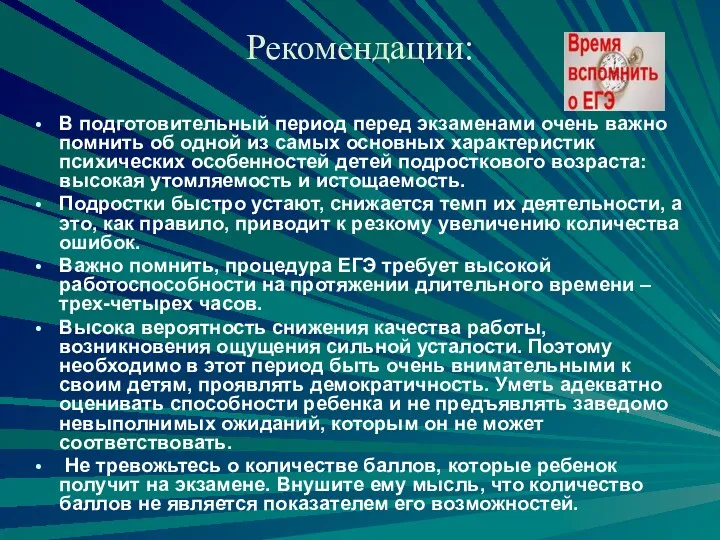 Рекомендации:

Время вспомнить о ЕГЭ

• В подготовительный период перед экзаменами очень важно помнить об одной из самых основных характеристик психических особенностей детей подросткового возраста: высокая утомляемость и истощаемость.
• Подростки быстро устают, снижается темп их деятельности, а это, как правило, приводит к резкому увеличению количества ошибок.
• Важно помнить, процедура ЕГЭ требует высокой работоспособности на протяжении длительного времени – трех-четырех часов.
• Высока вероятность снижения качества работы, возникновения ощущения сильной усталости. Поэтому необходимо в этот период быть очень внимательными к своим детям, проявлять демократичность. Уметь адекватно оценивать способности ребенка и не предъявлять заведомо невыполнимых ожиданий, которым он не может соответствовать.
• Не тревожьтесь о количестве баллов, которые ребенок получит на экзамене. Внушите ему мысль, что количество баллов не является показателем его возможностей.